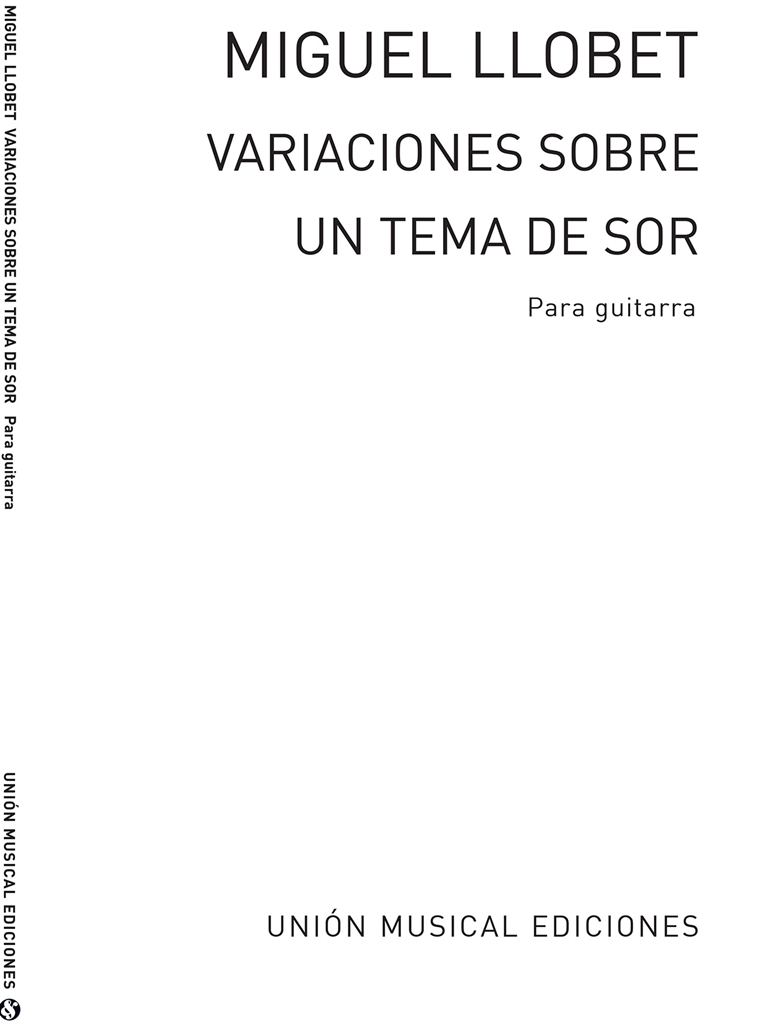 MIGUEL LLOBET

VARIACIONES SOBRE UN TEMA DE SOR

Para guitarra

UNIÓN MUSICAL EDICIONES

MIGUEL LLOBET VARIACIONES SOBRE UN TEMA DE SOR Para guitarra

UNIÓN MUSICAL EDICIONES